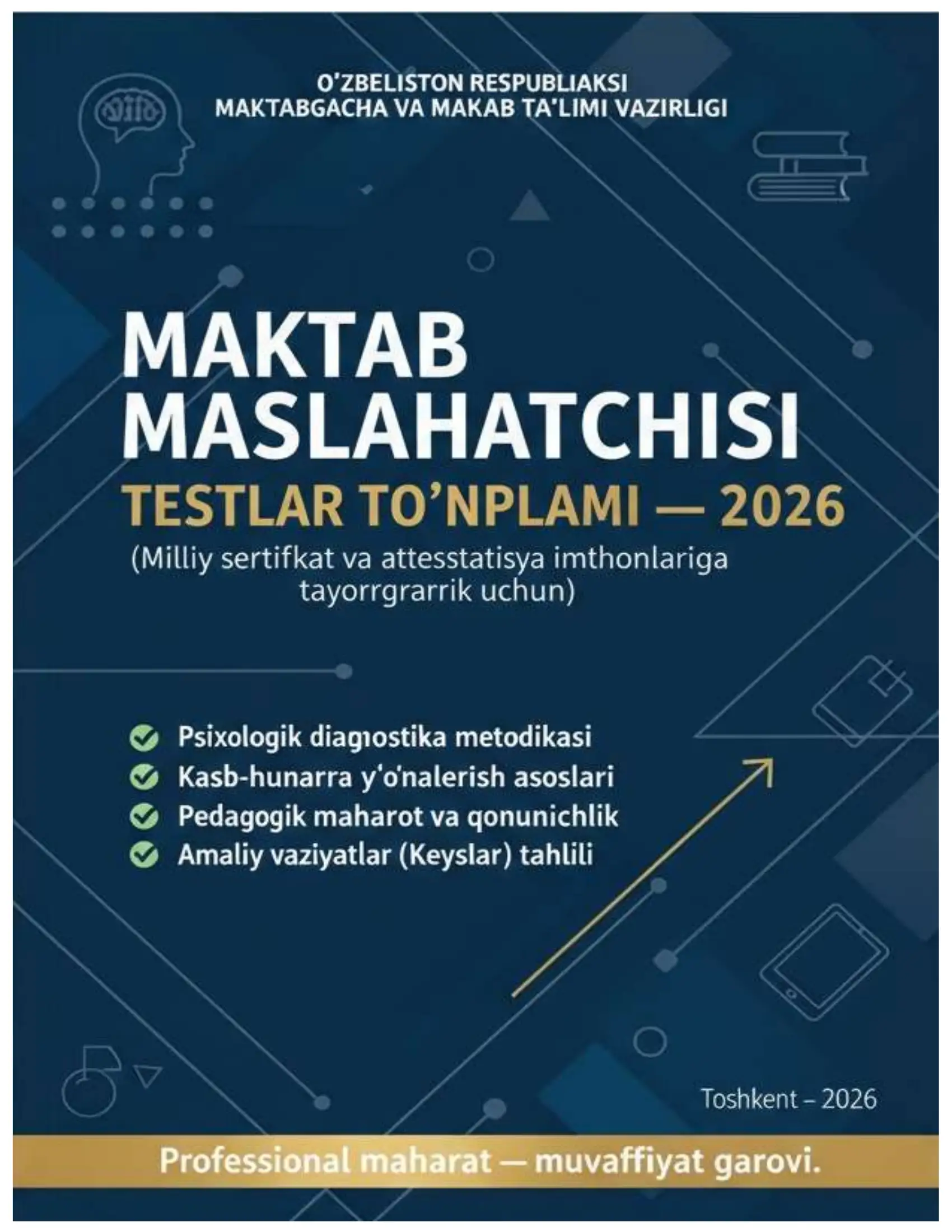 O'ZBELISTON RESPUBLIAKSI
MAKTABGACHA VA MAKAB TA'LIMI VAZIRLIGI

MAKTAB
MASLAHATCHISI
TESTLAR TO'NPLAMI — 2026
(Milliy sertifkat va attesstatisya imthonlariga tayorrgrarrik uchun)

Psixologik diagıostika metodikasi
Kasb-hunarra y'o'nalerish asoslari
Pedagogik maharot va qonunichlik
Amaliy vaziyatlar (Keyslar) tahlili

Toshkent – 2026

Professional maharat — muvaffiyat garovi.